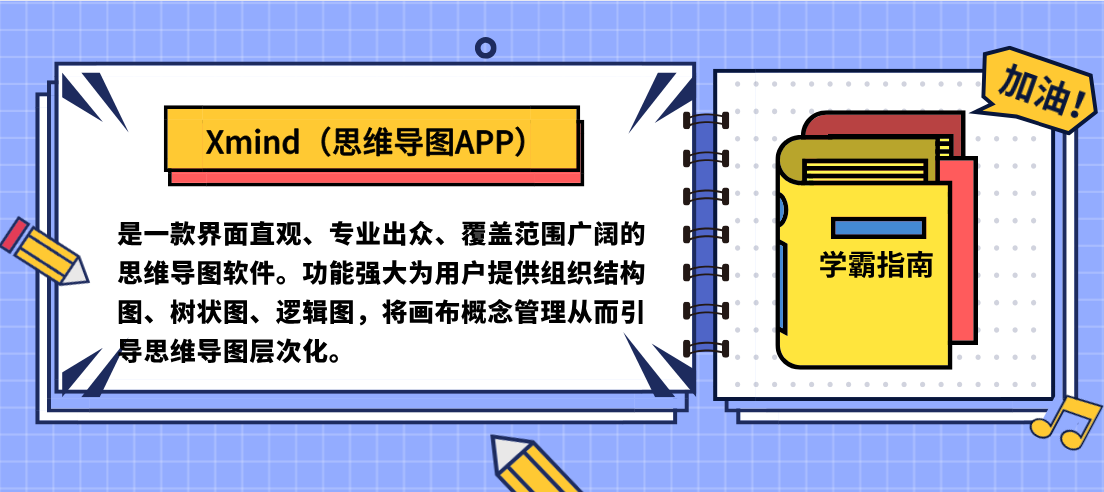 Xmind（思维导图APP）

是一款界面直观、专业出众、覆盖范围广阔的思维导图软件。功能强大为用户提供组织结构图、树状图、逻辑图，将画布概念管理从而引导思维导图层次化。

加油！

学霸指南